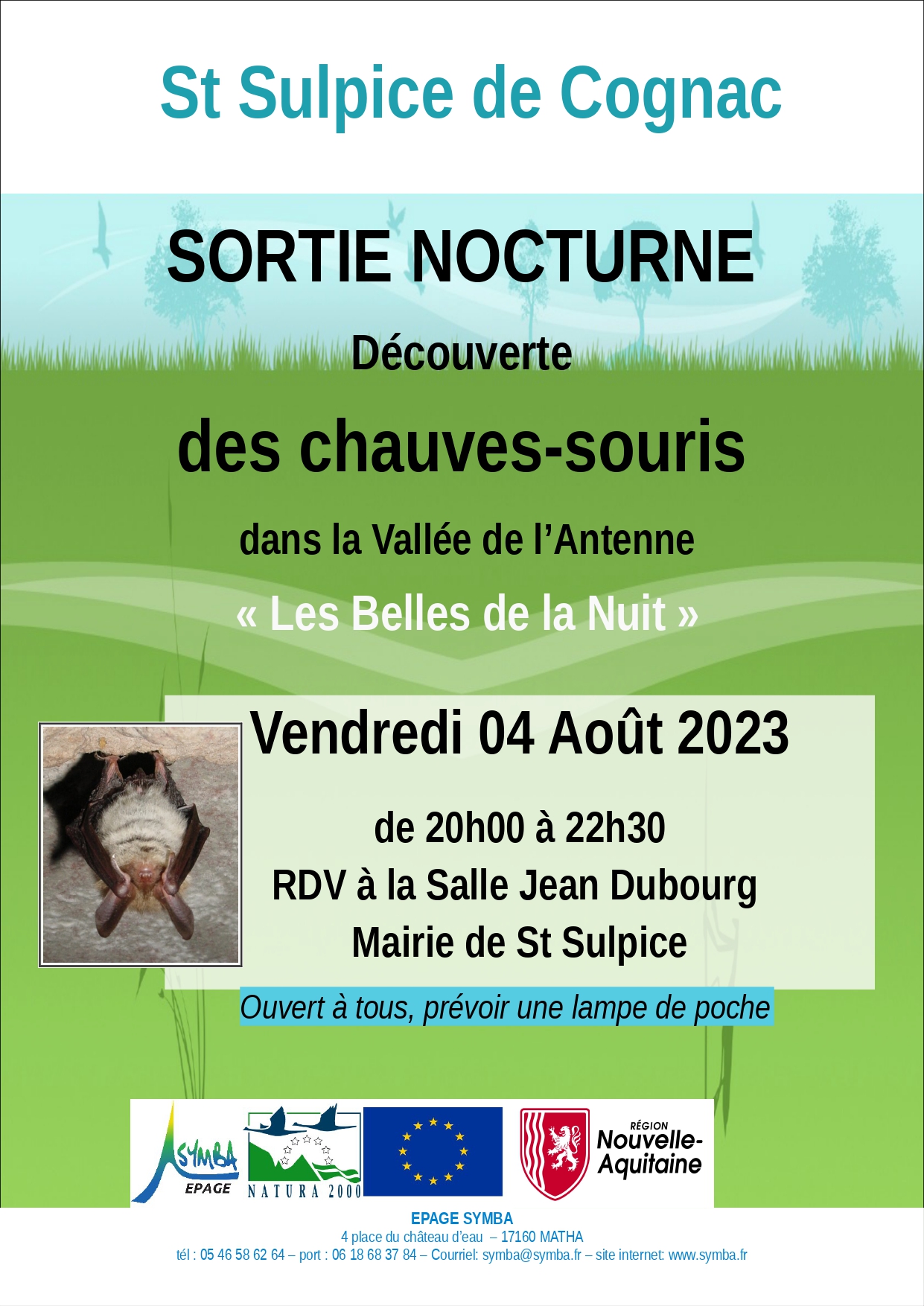 St Sulpice de Cognac

SORTIE NOCTURNE

Découverte

des chauves-souris

dans la Vallée de l’Antenne

« Les Belles de la Nuit »

Vendredi 04 Août 2023

de 20h00 à 22h30
RDV à la Salle Jean Dubourg
Mairie de St Sulpice

Ouvert à tous, prévoir une lampe de poche

SYMBA
EPAGE

NATURA 2000

RÉGION
Nouvelle-Aquitaine

EPAGE SYMBA
4 place du château d’eau – 17160 MATHA
tél : 05 46 58 62 64 – port : 06 18 68 37 84 – Courriel: symba@symba.fr – site internet: www.symba.fr